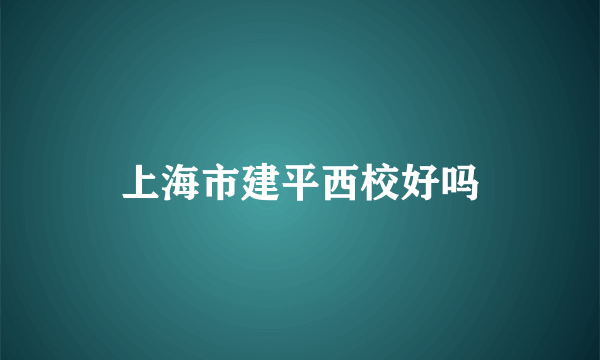 上海市建平西校好吗